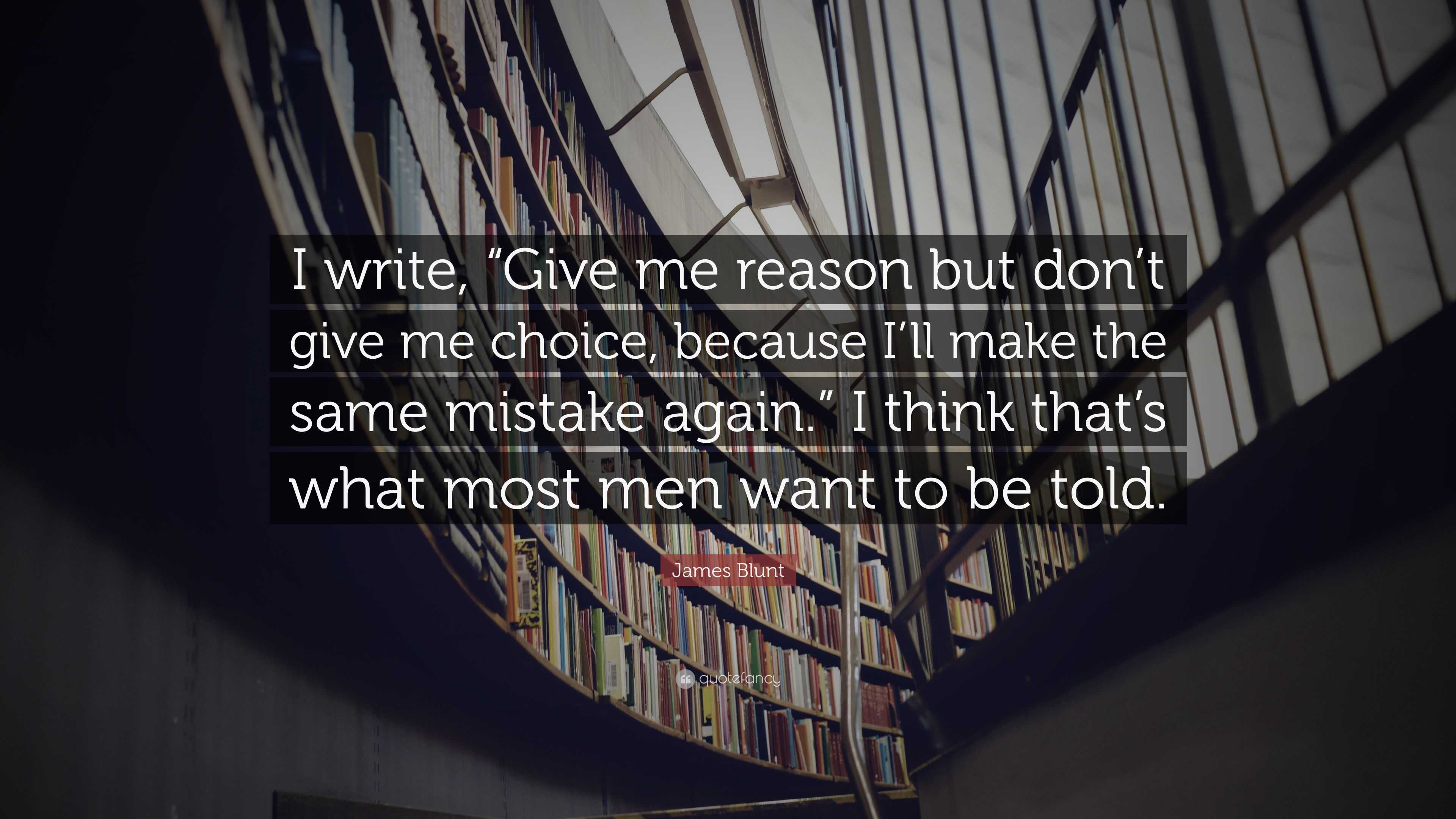 I write, “Give me reason but don’t give me choice, because I’ll make the same mistake again.” I think that’s what most men want to be told.

James Blunt

quotefancy